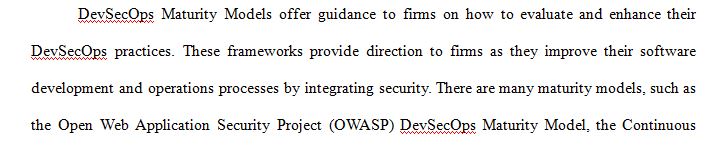 DevSecOps Maturity Models offer guidance to firms on how to evaluate and enhance their DevSecOps practices. These frameworks provide direction to firms as they improve their software development and operations processes by integrating security. There are many maturity models, such as the Open Web Application Security Project (OWASP) DevSecOps Maturity Model, the Continuous